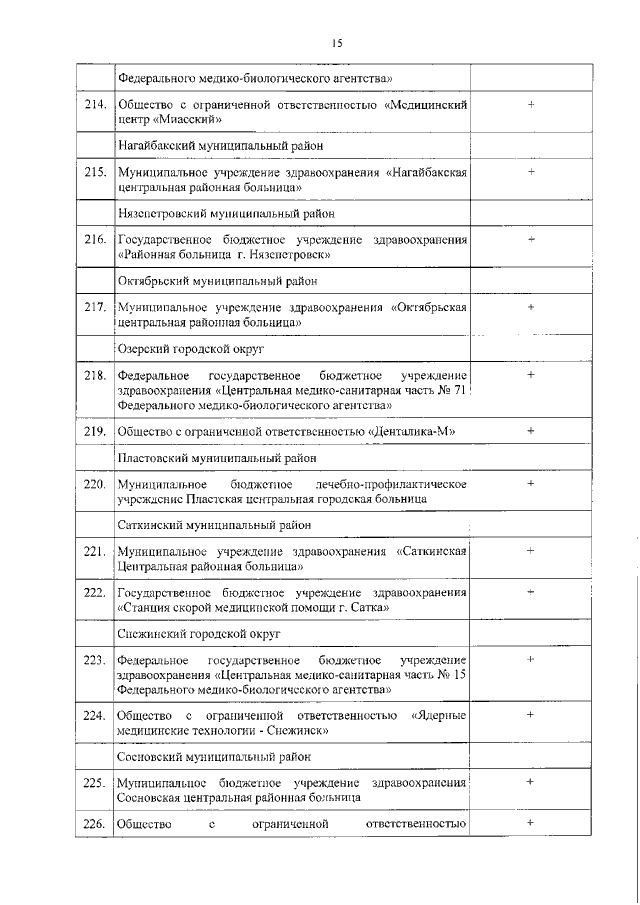 15

| | | |
|---|---|---|
| | Федерального медико-биологического агентства» | |
| 214. | Общество с ограниченной ответственностью «Медицинский центр «Миасский» | + |
| | Нагайбакский муниципальный район | |
| 215. | Муниципальное учреждение здравоохранения «Нагайбакская центральная районная больница» | + |
| | Нязепетровский муниципальный район | |
| 216. | Государственное бюджетное учреждение здравоохранения «Районная больница г. Нязепетровск» | + |
| | Октябрьский муниципальный район | |
| 217. | Муниципальное учреждение здравоохранения «Октябрьская центральная районная больница» | + |
| | Озерский городской округ | |
| 218. | Федеральное государственное бюджетное учреждение здравоохранения «Центральная медико-санитарная часть № 71 Федерального медико-биологического агентства» | + |
| 219. | Общество с ограниченной ответственностью «Денталика-М» | + |
| | Пластовский муниципальный район | |
| 220. | Муниципальное бюджетное лечебно-профилактическое учреждение Пластская центральная городская больница | + |
| | Саткинский муниципальный район | |
| 221. | Муниципальное учреждение здравоохранения «Саткинская Центральная районная больница» | + |
| 222. | Государственное бюджетное учреждение здравоохранения «Станция скорой медицинской помощи г. Сатка» | + |
| | Снежинский городской округ | |
| 223. | Федеральное государственное бюджетное учреждение здравоохранения «Центральная медико-санитарная часть № 15 Федерального медико-биологического агентства» | + |
| 224. | Общество с ограниченной ответственностью «Ядерные медицинские технологии - Снежинск» | + |
| | Сосновский муниципальный район | |
| 225. | Муниципальное бюджетное учреждение здравоохранения Сосновская центральная районная больница | + |
| 226. | Общество с ограниченной ответственностью | + |